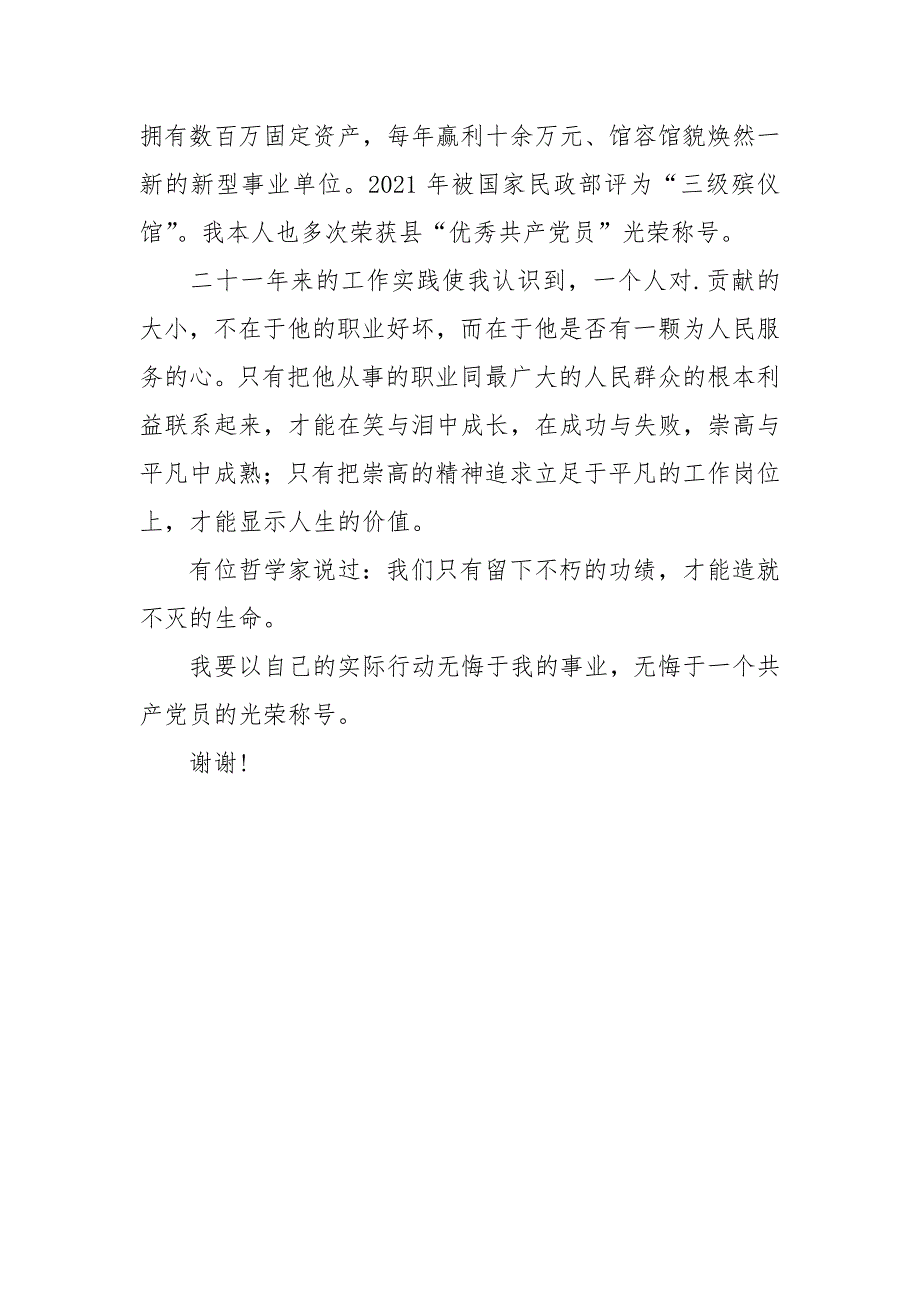 拥有数百万固定资产，每年赢利十余万元、馆容馆貌焕然一新的新型事业单位。2021 年被国家民政部评为“三级殡仪馆”。我本人也多次荣获县“优秀共产党员”光荣称号。

二十一年来的工作实践使我认识到，一个人对.贡献的大小，不在于他的职业好坏，而在于他是否有一颗为人民服务的心。只有把他从事的职业同最广大的人民群众的根本利益联系起来，才能在笑与泪中成长，在成功与失败，崇高与平凡中成熟；只有把崇高的精神追求立足于平凡的工作岗位上，才能显示人生的价值。

有位哲学家说过：我们只有留下不朽的功绩，才能造就不灭的生命。

我要以自己的实际行动无悔于我的事业，无悔于一个共产党员的光荣称号。

谢谢！